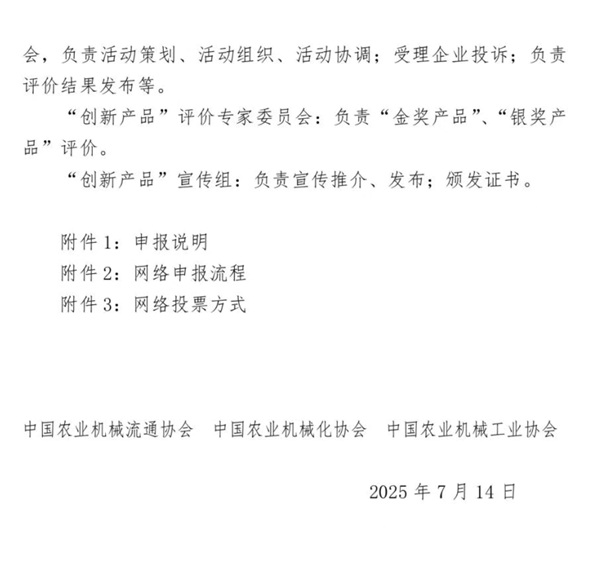 会，负责活动策划、活动组织、活动协调；受理企业投诉；负责评价结果发布等。

“创新产品”评价专家委员会：负责“金奖产品”、“银奖产品”评价。

“创新产品”宣传组：负责宣传推介、发布；颁发证书。

附件 1：申报说明
附件 2：网络申报流程
附件 3：网络投票方式

中国农业机械流通协会　中国农业机械化协会　中国农业机械工业协会

2025 年 7 月 14 日